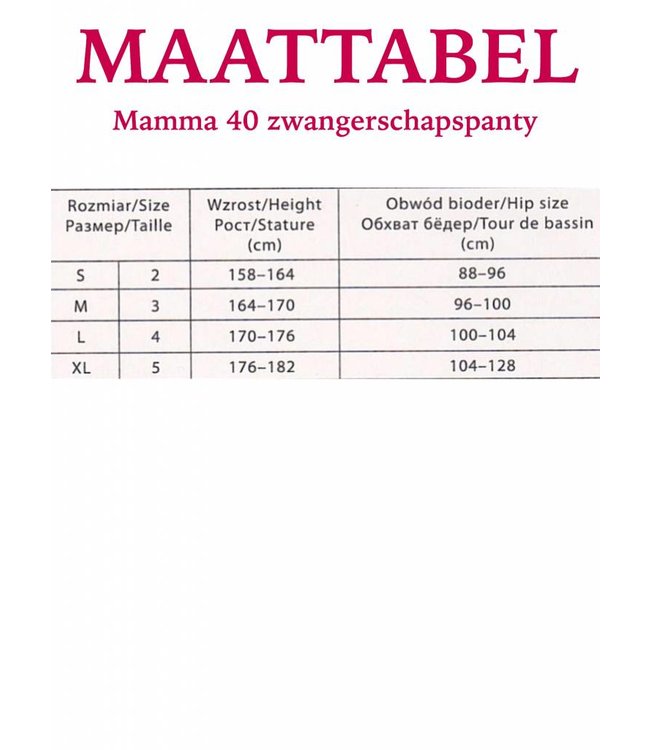 MAATTABEL

Mamma 40 zwangerschapspanty

| Rozmiar/Size Размер/Taille | | Wzrost/Height Рост/Stature (cm) | Obwód bioder/Hip size Обхват бёдер/Tour de bassin (cm) |
|---|---|---|---|
| S | 2 | 158–164 | 88–96 |
| M | 3 | 164–170 | 96–100 |
| L | 4 | 170–176 | 100–104 |
| XL | 5 | 176–182 | 104–128 |